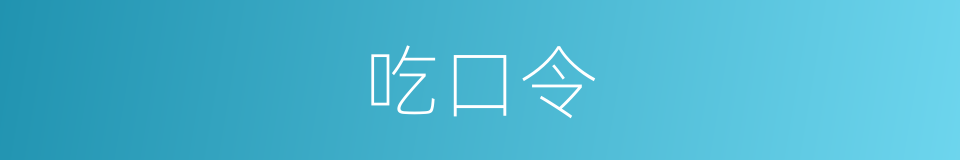 吃口令